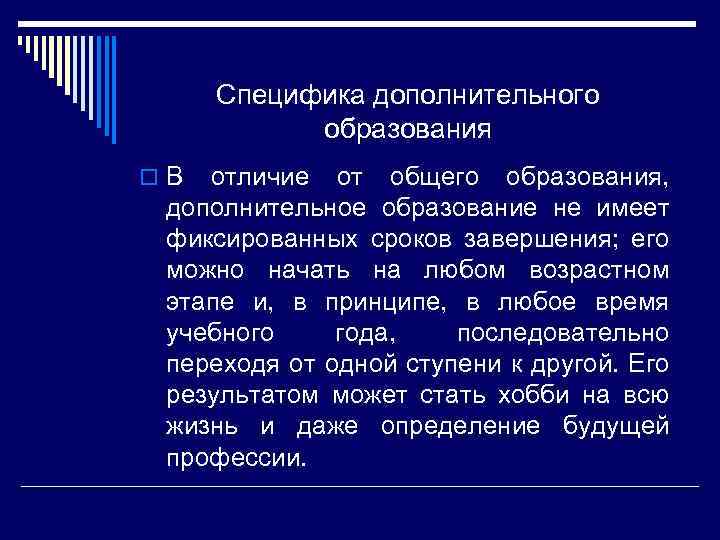 Специфика дополнительного образования

В отличие от общего образования, дополнительное образование не имеет фиксированных сроков завершения; его можно начать на любом возрастном этапе и, в принципе, в любое время учебного года, последовательно переходя от одной ступени к другой. Его результатом может стать хобби на всю жизнь и даже определение будущей профессии.